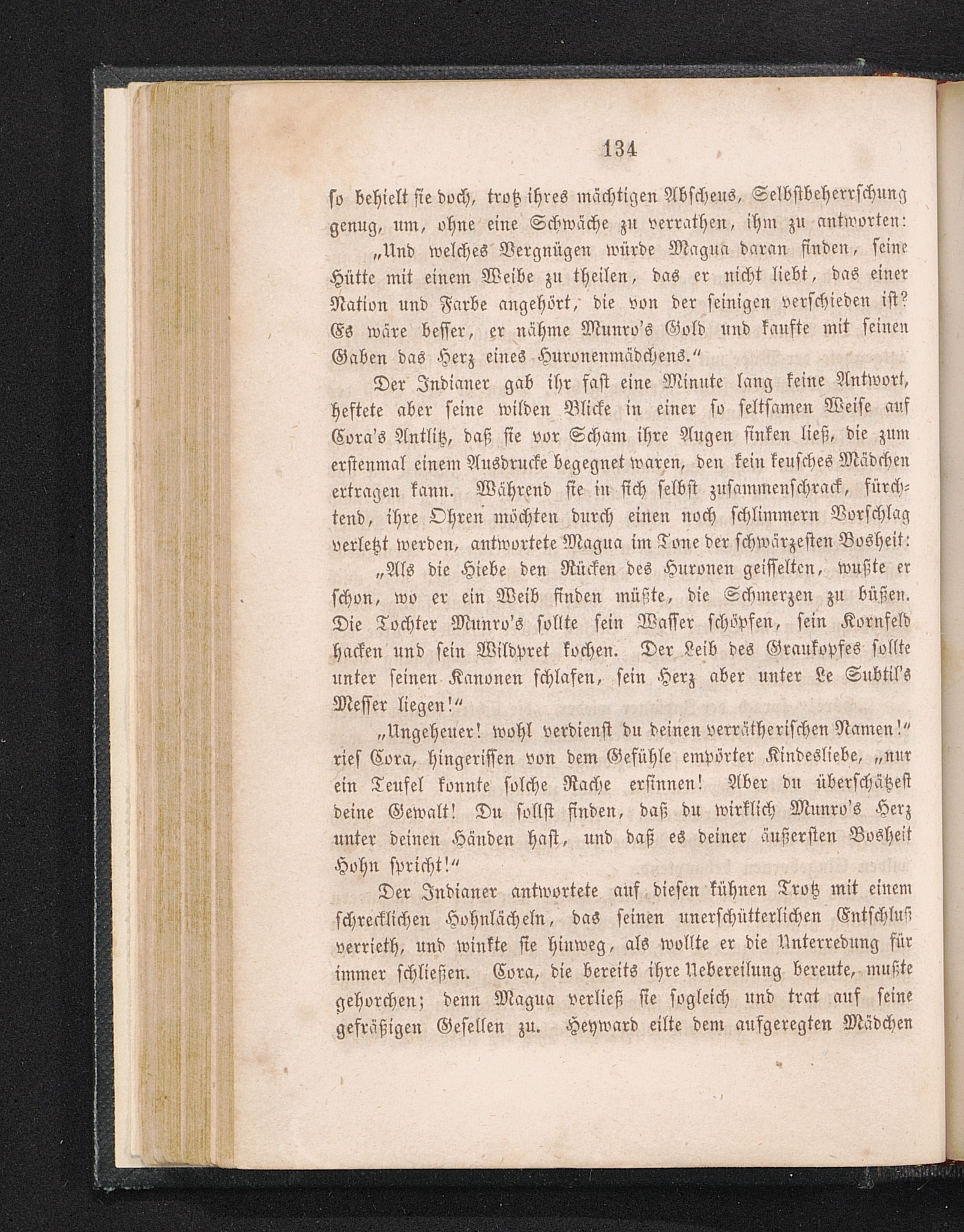 134

so behielt sie doch, trotz ihres mächtigen Abscheus, Selbstbeherrschung genug, um, ohne eine Schwäche zu verrathen, ihm zu antworten:

„Und welches Vergnügen würde Magua daran finden, seine Hütte mit einem Weibe zu theilen, das er nicht liebt, das einer Nation und Farbe angehört, die von der seinigen verschieden ist? Es wäre besser, er nähme Munro's Gold und kaufte mit seinen Gaben das Herz eines Huronenmädchens.“

Der Indianer gab ihr fast eine Minute lang keine Antwort, heftete aber seine wilden Blicke in einer so seltsamen Weise auf Cora's Antlitz, daß sie vor Scham ihre Augen sinken ließ, die zum erstenmal einem Ausdrucke begegnet waren, den kein keusches Mädchen ertragen kann. Während sie in sich selbst zusammenschrack, fürchtend, ihre Ohren möchten durch einen noch schlimmern Vorschlag verletzt werden, antwortete Magua im Tone der schwärzesten Bosheit:

„Als die Hiebe den Rücken des Huronen geisselten, wußte er schon, wo er ein Weib finden müßte, die Schmerzen zu büßen. Die Tochter Munro's sollte sein Wasser schöpfen, sein Kornfeld hacken und sein Wildpret kochen. Der Leib des Graukopfes sollte unter seinen Kanonen schlafen, sein Herz aber unter Le Subtil's Messer liegen!“

„Ungeheuer! wohl verdienst du deinen verrätherischen Namen!“ rief Cora, hingerissen von dem Gefühle empörter Kindesliebe, „nur ein Teufel konnte solche Rache ersinnen! Aber du überschätzest deine Gewalt! Du sollst finden, daß du wirklich Munro's Herz unter deinen Händen hast, und daß es deiner äußersten Bosheit Hohn spricht!“

Der Indianer antwortete auf diesen kühnen Trotz mit einem schrecklichen Hohnlächeln, das seinen unerschütterlichen Entschluß verrieth, und winkte sie hinweg, als wollte er die Unterredung für immer schließen. Cora, die bereits ihre Uebereilung bereute, mußte gehorchen; denn Magua verließ sie sogleich und trat auf seine gefräßigen Gesellen zu. Heyward eilte dem aufgeregten Mädchen